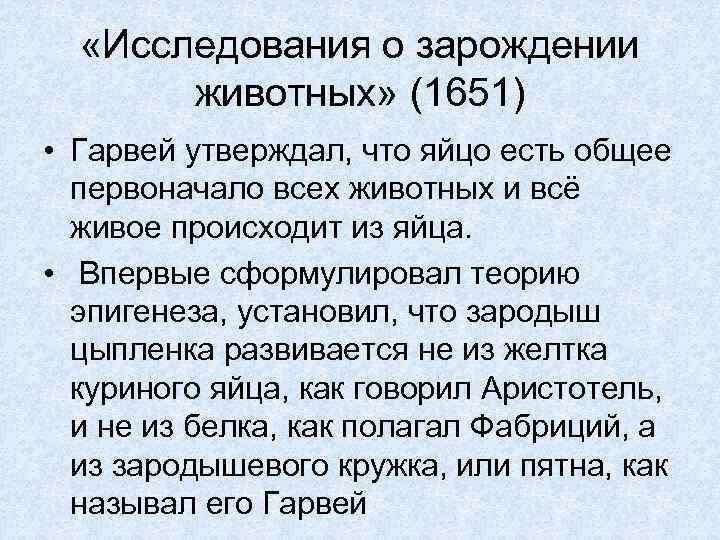 «Исследования о зарождении животных» (1651)

• Гарвей утверждал, что яйцо есть общее первоначало всех животных и всё живое происходит из яйца.

• Впервые сформулировал теорию эпигенеза, установил, что зародыш цыпленка развивается не из желтка куриного яйца, как говорил Аристотель, и не из белка, как полагал Фабриций, а из зародышевого кружка, или пятна, как называл его Гарвей